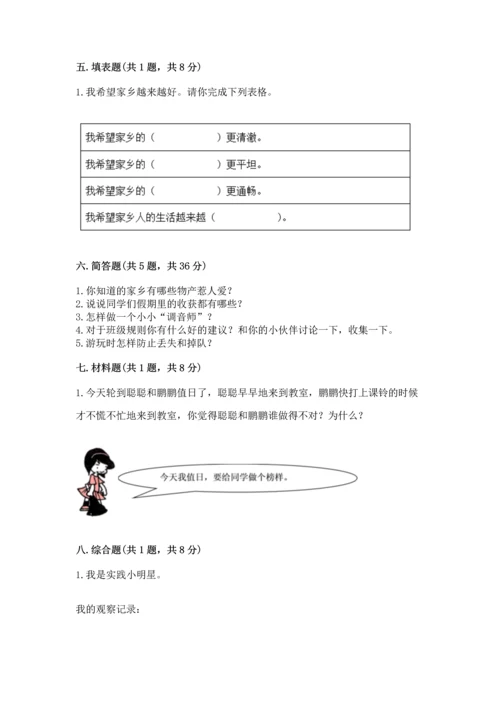 五. 填表题(共 1 题，共 8 分)

1. 我希望家乡越来越好。请你完成下列表格。

| 我希望家乡的（　　　　　）更清澈。 |
|---|
| 我希望家乡的（　　　　　）更平坦。 |
| 我希望家乡的（　　　　　）更通畅。 |
| 我希望家乡人的生活越来越（　　　　　）。 |

六. 简答题(共 5 题，共 36 分)

1. 你知道的家乡有哪些物产惹人爱？
2. 说说同学们假期里的收获都有哪些？
3. 怎样做一个小小“调音师”？
4. 对于班级规则你有什么好的建议？和你的小伙伴讨论一下，收集一下。
5. 游玩时怎样防止丢失和掉队？

七. 材料题(共 1 题，共 8 分)

1. 今天轮到聪聪和鹏鹏值日了，聪聪早早地来到教室，鹏鹏快打上课铃的时候才不慌不忙地来到教室，你觉得聪聪和鹏鹏谁做得不对？为什么？

今天我值日，要给同学做个榜样。

八. 综合题(共 1 题，共 8 分)

1. 我是实践小明星。

我的观察记录：